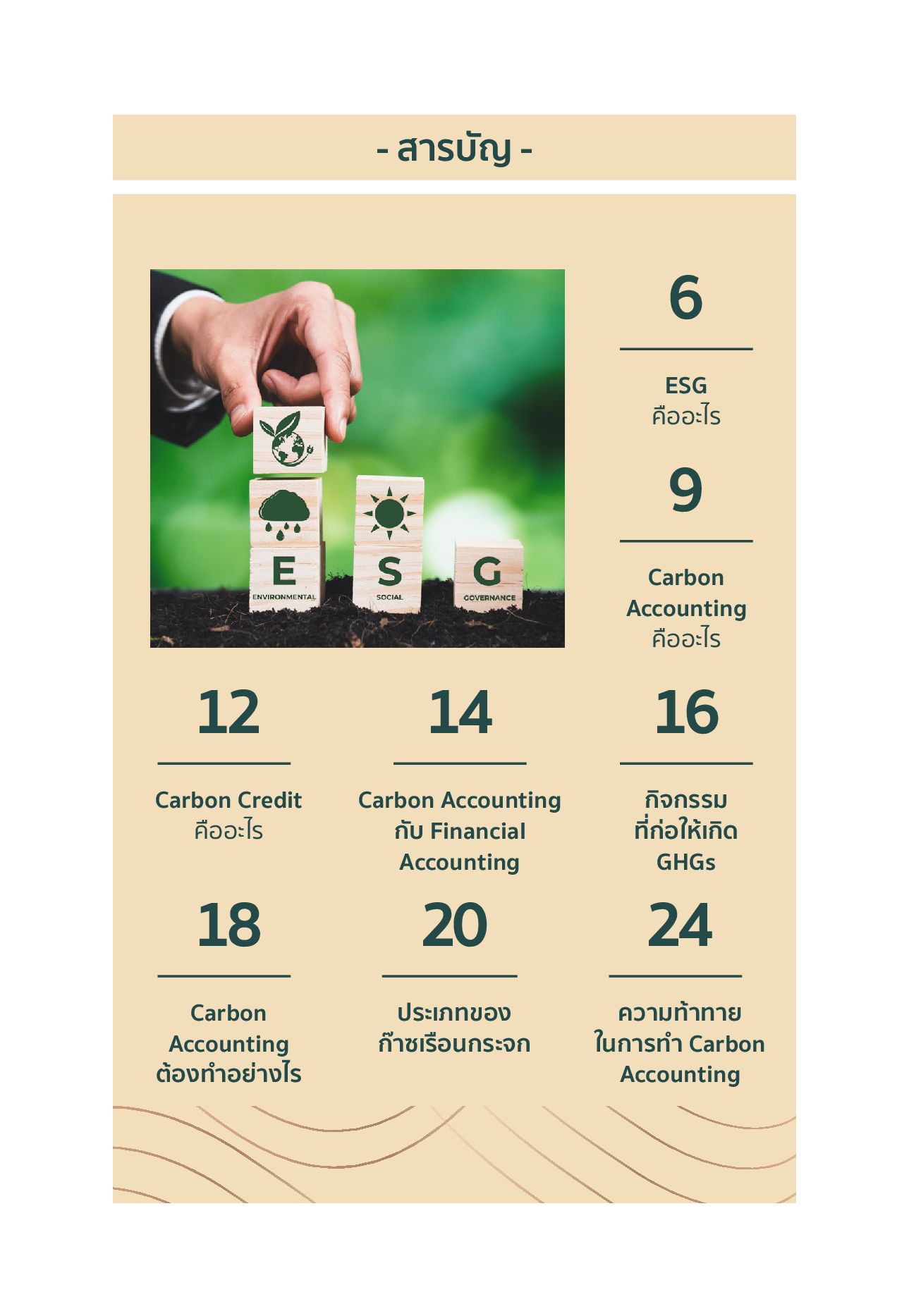 - สารบัญ -

E
ENVIRONMENTAL
S
SOCIAL
G
GOVERNANCE

6

ESG
คืออะไร

9

Carbon
Accounting
คืออะไร

12

Carbon Credit
คืออะไร

14

Carbon Accounting
กับ Financial
Accounting

16

กิจกรรม
ที่ก่อให้เกิด
GHGs

18

Carbon
Accounting
ต้องทำอย่างไร

20

ประเภทของ
ก๊าซเรือนกระจก

24

ความท้าทาย
ในการทำ Carbon
Accounting